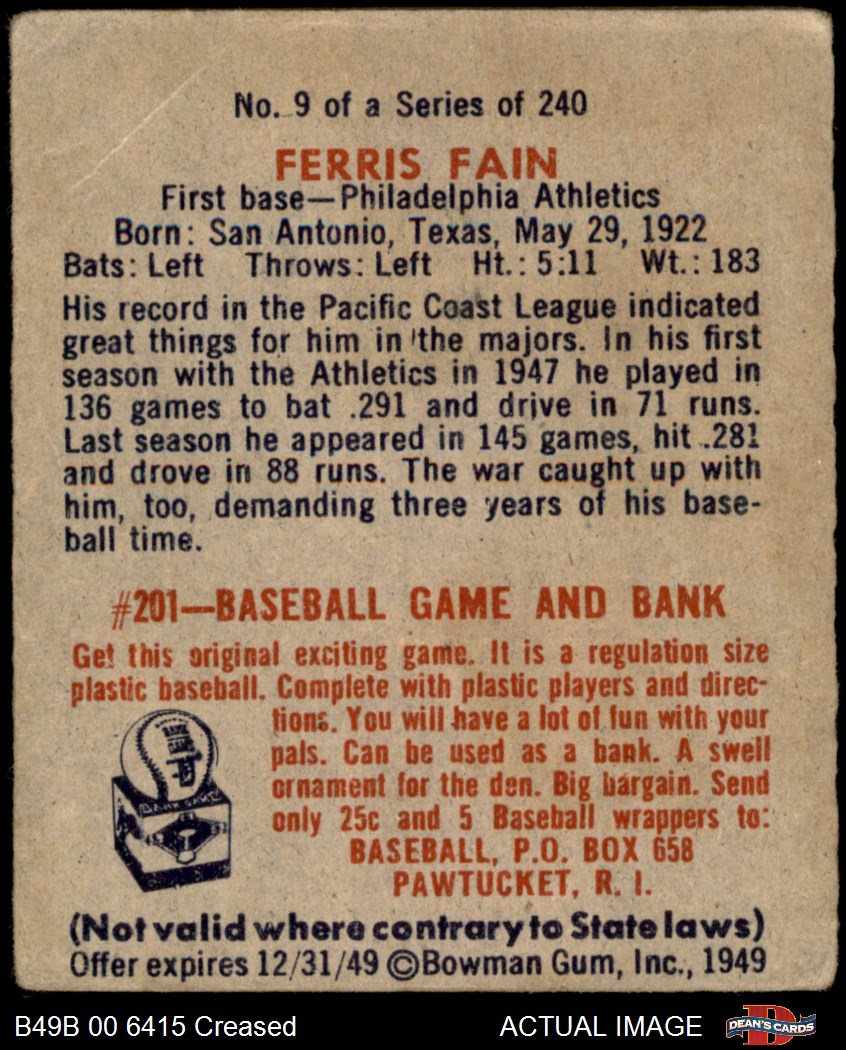 No. 9 of a Series of 240

FERRIS FAIN
First base—Philadelphia Athletics
Born: San Antonio, Texas, May 29, 1922
Bats: Left Throws: Left Ht.: 5:11 Wt.: 183

His record in the Pacific Coast League indicated great things for him in the majors. In his first season with the Athletics in 1947 he played in 136 games to bat .291 and drive in 71 runs. Last season he appeared in 145 games, hit .281 and drove in 88 runs. The war caught up with him, too, demanding three years of his baseball time.

#201—BASEBALL GAME AND BANK

Get this original exciting game. It is a regulation size plastic baseball. Complete with plastic players and directions. You will have a lot of fun with your pals. Can be used as a bank. A swell ornament for the den. Big bargain. Send only 25c and 5 Baseball wrappers to:
BASEBALL, P.O. BOX 658
PAWTUCKET, R. I.

(Not valid where contrary to State laws)
Offer expires 12/31/49 ©Bowman Gum, Inc., 1949

B49B 00 6415 Creased
ACTUAL IMAGE
DEAN'S CARDS